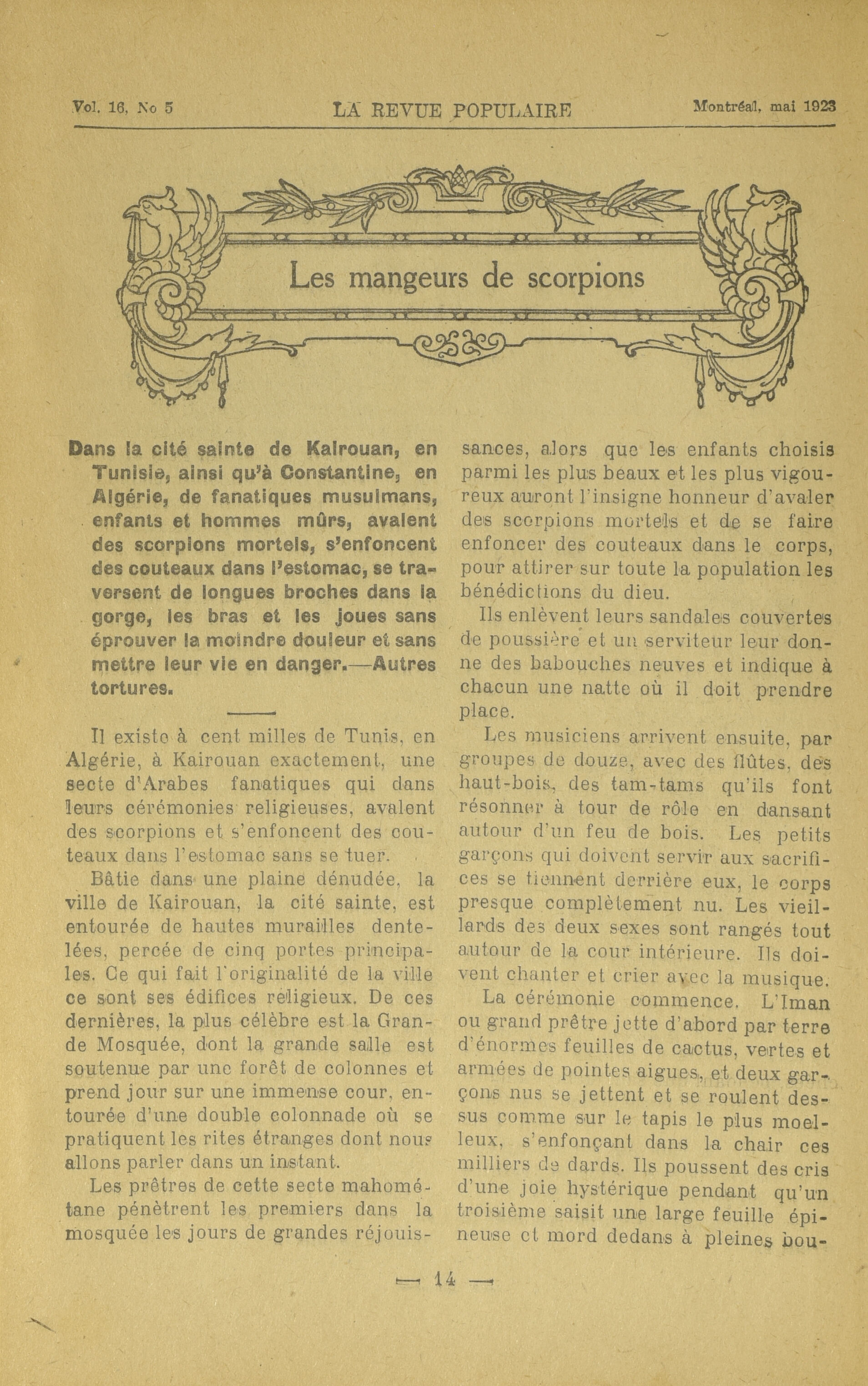 Vol. 16, No 5 LA REVUE POPULAIRE Montréal, mai 1923

Les mangeurs de scorpions

Dans la cité sainte de Kairouan, en Tunisie, ainsi qu'à Constantine, en Algérie, de fanatiques musulmans, enfants et hommes mûrs, avalent des scorpions mortels, s'enfoncent des couteaux dans l'estomac, se traversent de longues broches dans la gorge, les bras et les joues sans éprouver la moindre douleur et sans mettre leur vie en danger.—Autres tortures.

Il existe à cent milles de Tunis, en Algérie, à Kairouan exactement, une secte d'Arabes fanatiques qui dans leurs cérémonies religieuses, avalent des scorpions et s'enfoncent des couteaux dans l'estomac sans se tuer.

Bâtie dans une plaine dénudée, la ville de Kairouan, la cité sainte, est entourée de hautes murailles dentelées, percée de cinq portes principales. Ce qui fait l'originalité de la ville ce sont ses édifices religieux. De ces dernières, la plus célèbre est la Grande Mosquée, dont la grande salle est soutenue par une forêt de colonnes et prend jour sur une immense cour, entourée d'une double colonnade où se pratiquent les rites étranges dont nous allons parler dans un instant.

Les prêtres de cette secte mahométane pénètrent les premiers dans la mosquée les jours de grandes réjouissances, alors que les enfants choisis parmi les plus beaux et les plus vigoureux auront l'insigne honneur d'avaler des scorpions mortels et de se faire enfoncer des couteaux dans le corps, pour attirer sur toute la population les bénédictions du dieu.

Ils enlèvent leurs sandales couvertes de poussière et un serviteur leur donne des babouches neuves et indique à chacun une natte où il doit prendre place.

Les musiciens arrivent ensuite, par groupes de douze, avec des flûtes, des haut-bois, des tam-tams qu'ils font résonner à tour de rôle en dansant autour d'un feu de bois. Les petits garçons qui doivent servir aux sacrifices se tiennent derrière eux, le corps presque complètement nu. Les vieillards des deux sexes sont rangés tout autour de la cour intérieure. Ils doivent chanter et crier avec la musique.

La cérémonie commence. L'Iman ou grand prêtre jette d'abord par terre d'énormes feuilles de cactus, vertes et armées de pointes aigues, et deux garçons nus se jettent et se roulent dessus comme sur le tapis le plus moelleux, s'enfonçant dans la chair ces milliers de dards. Ils poussent des cris d'une joie hystérique pendant qu'un troisième saisit une large feuille épineuse et mord dedans à pleines bou-

— 14 —